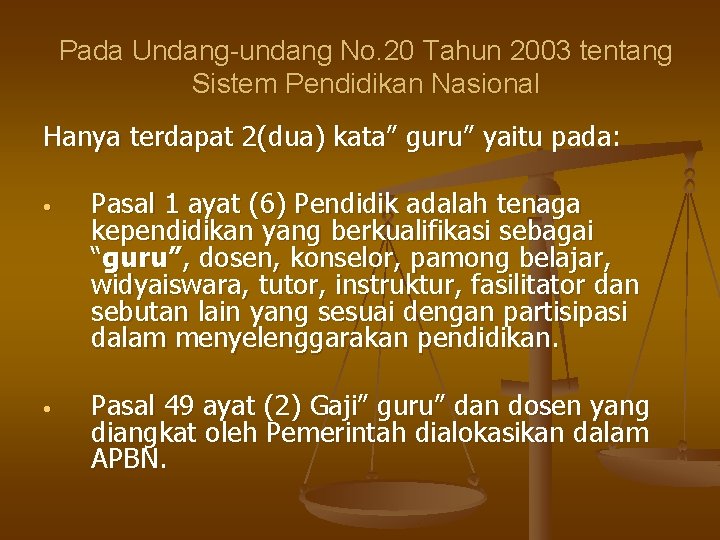 Pada Undang-undang No.20 Tahun 2003 tentang Sistem Pendidikan Nasional

Hanya terdapat 2(dua) kata" guru" yaitu pada:

• Pasal 1 ayat (6) Pendidik adalah tenaga kependidikan yang berkualifikasi sebagai "guru", dosen, konselor, pamong belajar, widyaiswara, tutor, instruktur, fasilitator dan sebutan lain yang sesuai dengan partisipasi dalam menyelenggarakan pendidikan.

• Pasal 49 ayat (2) Gaji" guru" dan dosen yang diangkat oleh Pemerintah dialokasikan dalam APBN.